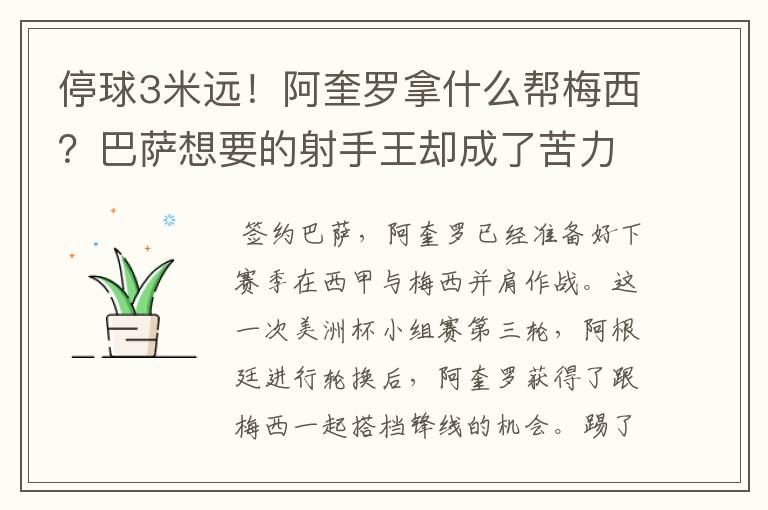 停球3米远！阿奎罗拿什么帮梅西？巴萨想要的射手王却成了苦力

签约巴萨，阿奎罗已经准备好下赛季在西甲与梅西并肩作战。这一次美洲杯小组赛第三轮，阿根廷进行轮换后，阿奎罗获得了跟梅西一起搭档锋线的机会。踢了